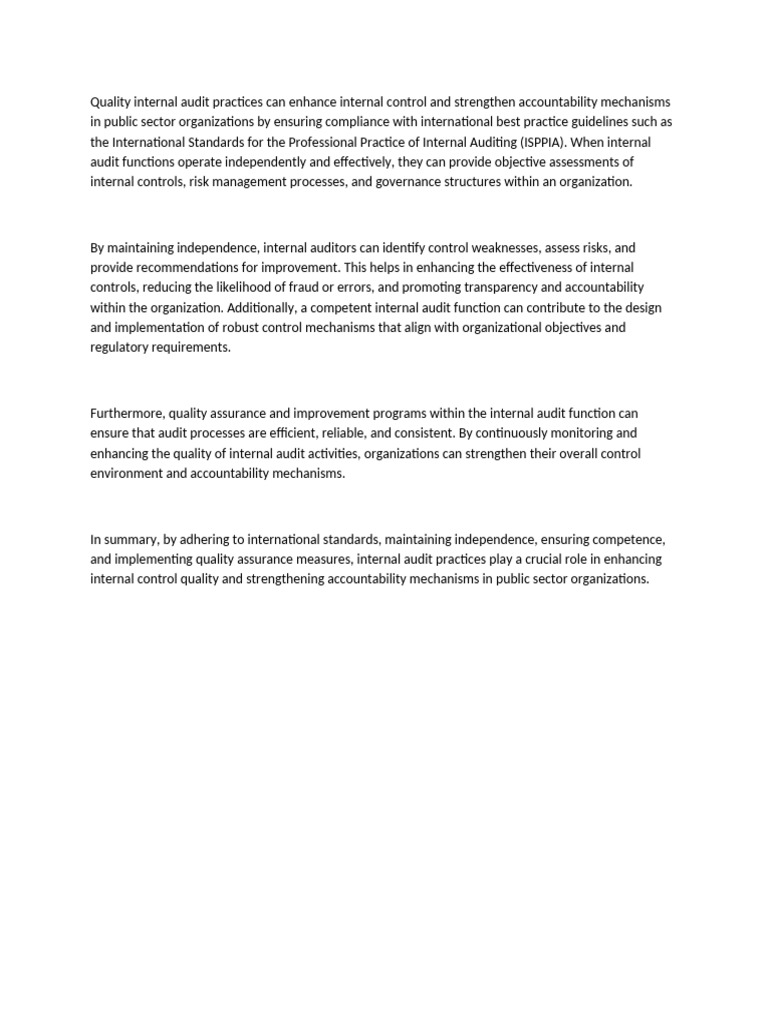 Quality internal audit practices can enhance internal control and strengthen accountability mechanisms in public sector organizations by ensuring compliance with international best practice guidelines such as the International Standards for the Professional Practice of Internal Auditing (ISPPIA). When internal audit functions operate independently and effectively, they can provide objective assessments of internal controls, risk management processes, and governance structures within an organization.

By maintaining independence, internal auditors can identify control weaknesses, assess risks, and provide recommendations for improvement. This helps in enhancing the effectiveness of internal controls, reducing the likelihood of fraud or errors, and promoting transparency and accountability within the organization. Additionally, a competent internal audit function can contribute to the design and implementation of robust control mechanisms that align with organizational objectives and regulatory requirements.

Furthermore, quality assurance and improvement programs within the internal audit function can ensure that audit processes are efficient, reliable, and consistent. By continuously monitoring and enhancing the quality of internal audit activities, organizations can strengthen their overall control environment and accountability mechanisms.

In summary, by adhering to international standards, maintaining independence, ensuring competence, and implementing quality assurance measures, internal audit practices play a crucial role in enhancing internal control quality and strengthening accountability mechanisms in public sector organizations.